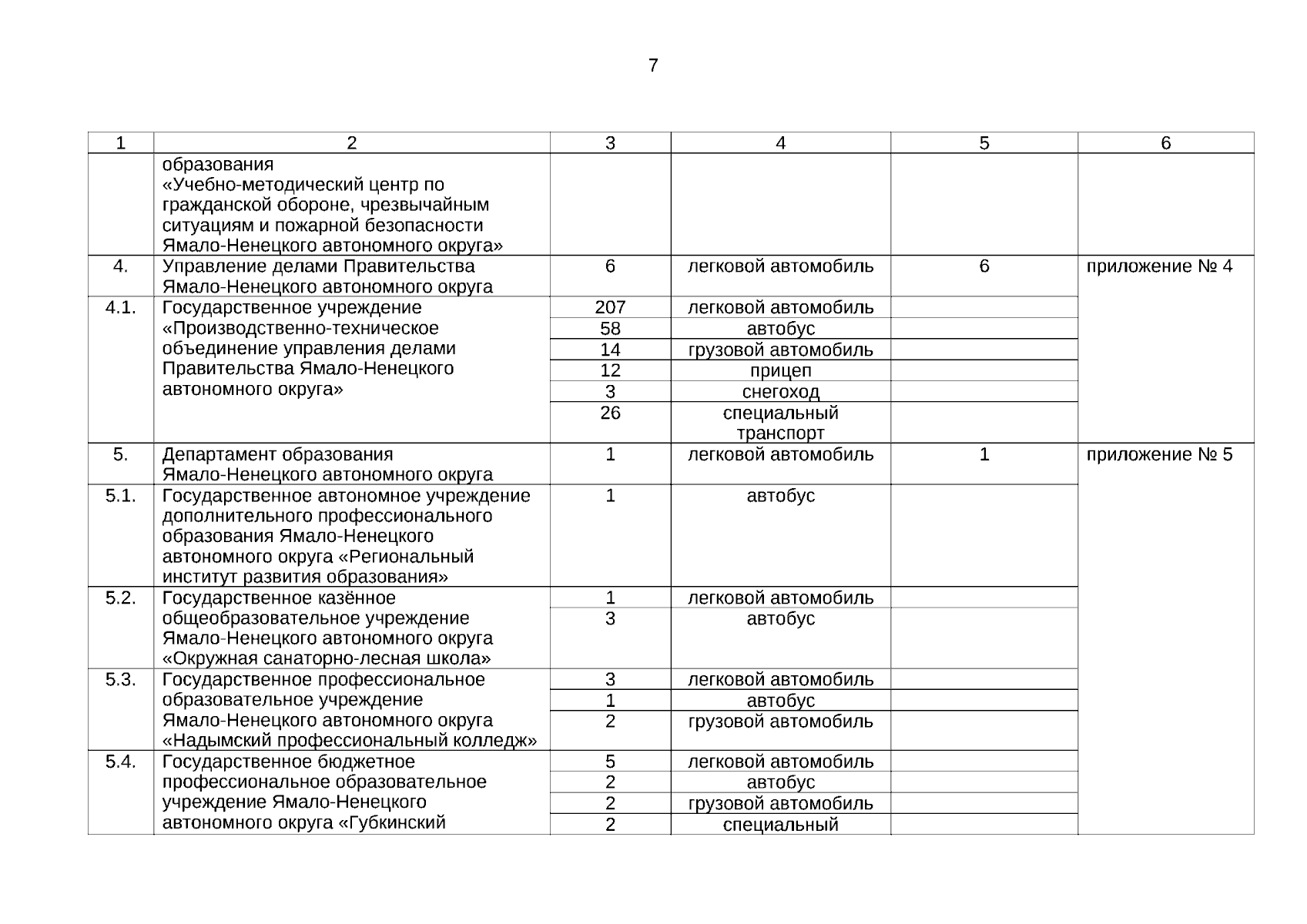 7

| 1 | 2 | 3 | 4 | 5 | 6 |
|---|---|---|---|---|---|
| | образования «Учебно-методический центр по гражданской обороне, чрезвычайным ситуациям и пожарной безопасности Ямало-Ненецкого автономного округа» | | | | |
| 4. | Управление делами Правительства Ямало-Ненецкого автономного округа | 6 | легковой автомобиль | 6 | приложение № 4 |
| 4.1. | Государственное учреждение «Производственно-техническое объединение управления делами Правительства Ямало-Ненецкого автономного округа» | 207 | легковой автомобиль | | |
| | | 58 | автобус | | |
| | | 14 | грузовой автомобиль | | |
| | | 12 | прицеп | | |
| | | 3 | снегоход | | |
| | | 26 | специальный транспорт | | |
| 5. | Департамент образования Ямало-Ненецкого автономного округа | 1 | легковой автомобиль | 1 | приложение № 5 |
| 5.1. | Государственное автономное учреждение дополнительного профессионального образования Ямало-Ненецкого автономного округа «Региональный институт развития образования» | 1 | автобус | | |
| 5.2. | Государственное казённое общеобразовательное учреждение Ямало-Ненецкого автономного округа «Окружная санаторно-лесная школа» | 1 | легковой автомобиль | | |
| | | 3 | автобус | | |
| 5.3. | Государственное профессиональное образовательное учреждение Ямало-Ненецкого автономного округа «Надымский профессиональный колледж» | 3 | легковой автомобиль | | |
| | | 1 | автобус | | |
| | | 2 | грузовой автомобиль | | |
| 5.4. | Государственное бюджетное профессиональное образовательное учреждение Ямало-Ненецкого автономного округа «Губкинский | 5 | легковой автомобиль | | |
| | | 2 | автобус | | |
| | | 2 | грузовой автомобиль | | |
| | | 2 | специальный | | |